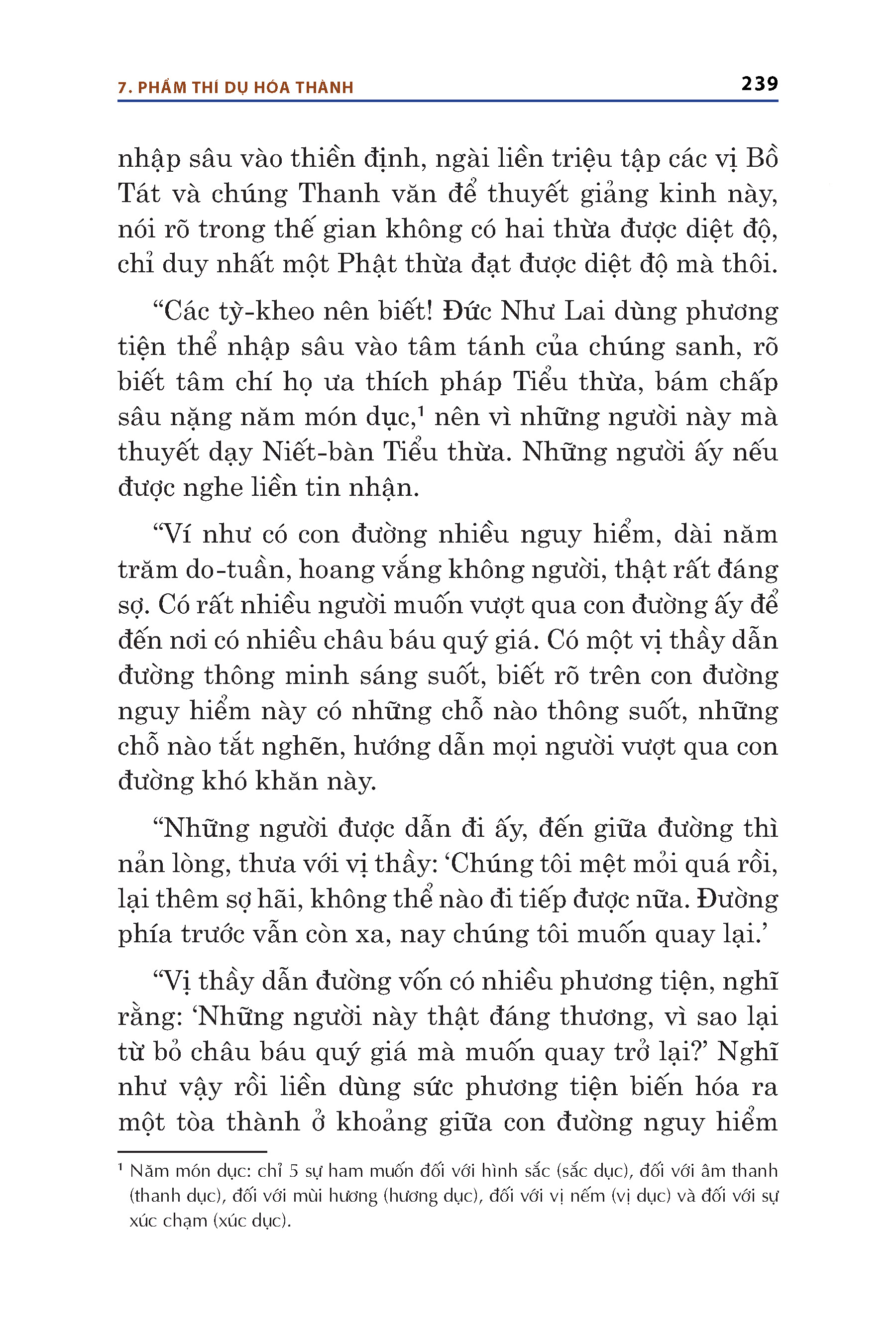 7. PHẨM THÍ DỤ HÓA THÀNH 239

nhập sâu vào thiền định, ngài liền triệu tập các vị Bồ Tát và chúng Thanh văn để thuyết giảng kinh này, nói rõ trong thế gian không có hai thừa được diệt độ, chỉ duy nhất một Phật thừa đạt được diệt độ mà thôi.

“Các tỳ-kheo nên biết! Đức Như Lai dùng phương tiện thể nhập sâu vào tâm tánh của chúng sanh, rõ biết tâm chí họ ưa thích pháp Tiểu thừa, bám chấp sâu nặng năm món dục,$^1$ nên vì những người này mà thuyết dạy Niết-bàn Tiểu thừa. Những người ấy nếu được nghe liền tin nhận.

“Ví như có con đường nhiều nguy hiểm, dài năm trăm do-tuần, hoang vắng không người, thật rất đáng sợ. Có rất nhiều người muốn vượt qua con đường ấy để đến nơi có nhiều châu báu quý giá. Có một vị thầy dẫn đường thông minh sáng suốt, biết rõ trên con đường nguy hiểm này có những chỗ nào thông suốt, những chỗ nào tắt nghẽn, hướng dẫn mọi người vượt qua con đường khó khăn này.

“Những người được dẫn đi ấy, đến giữa đường thì nản lòng, thưa với vị thầy: ‘Chúng tôi mệt mỏi quá rồi, lại thêm sợ hãi, không thể nào đi tiếp được nữa. Đường phía trước vẫn còn xa, nay chúng tôi muốn quay lại.’

“Vị thầy dẫn đường vốn có nhiều phương tiện, nghĩ rằng: ‘Những người này thật đáng thương, vì sao lại từ bỏ châu báu quý giá mà muốn quay trở lại?’ Nghĩ như vậy rồi liền dùng sức phương tiện biến hóa ra một tòa thành ở khoảng giữa con đường nguy hiểm

$^1$ Năm món dục: chỉ 5 sự ham muốn đối với hình sắc (sắc dục), đối với âm thanh (thanh dục), đối với mùi hương (hương dục), đối với vị nếm (vị dục) và đối với sự xúc chạm (xúc dục).